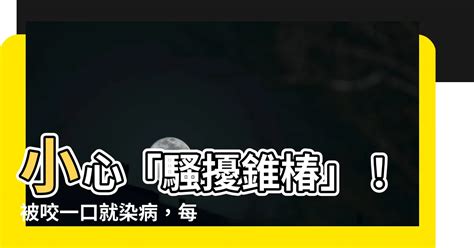 小心「騷擾錐椿」！
被咬一口就染病，每